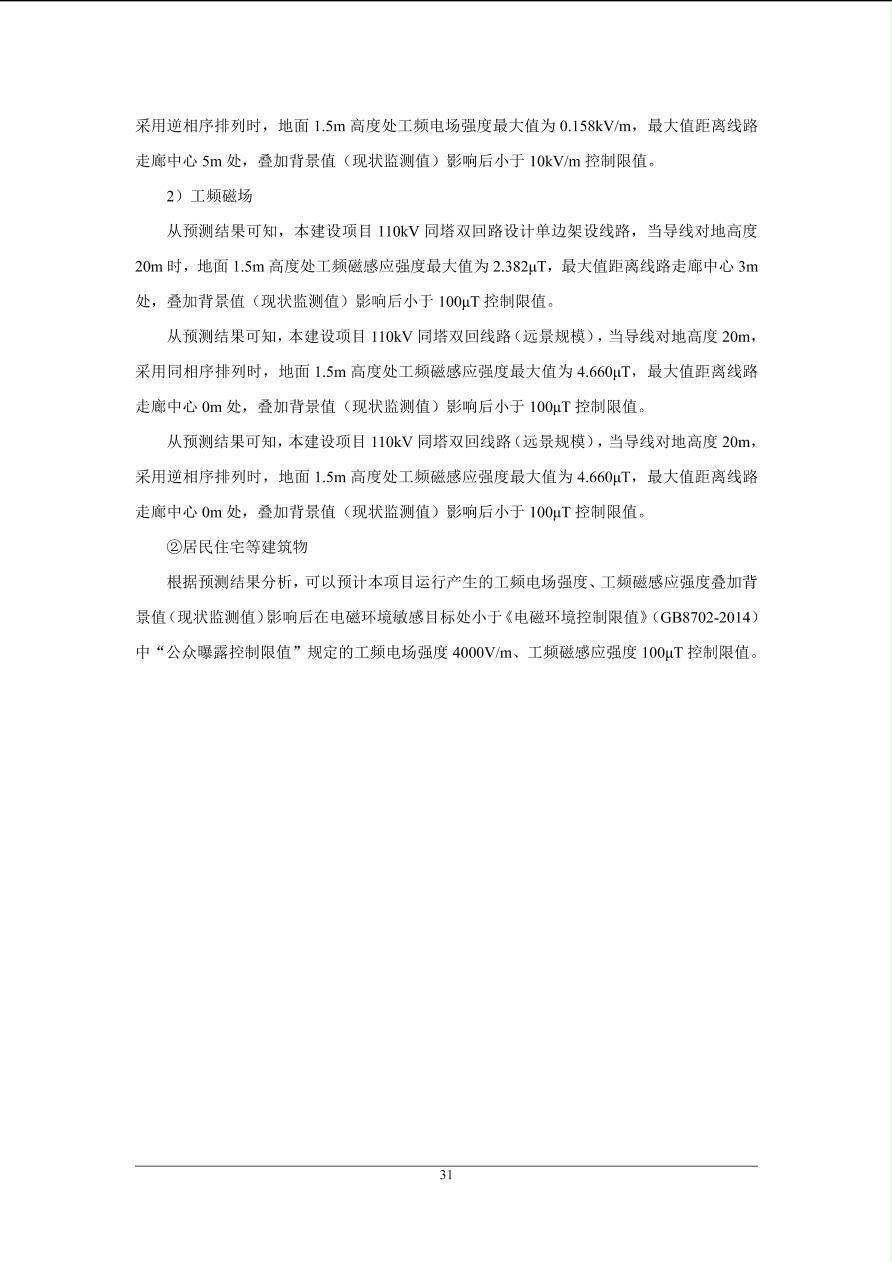 采用逆相序排列时，地面 1.5m 高度处工频电场强度最大值为 0.158kV/m，最大值距离线路走廊中心 5m 处，叠加背景值（现状监测值）影响后小于 10kV/m 控制限值。

2）工频磁场

从预测结果可知，本建设项目 110kV 同塔双回路设计单边架设线路，当导线对地高度 20m 时，地面 1.5m 高度处工频磁感应强度最大值为 2.382μT，最大值距离线路走廊中心 3m 处，叠加背景值（现状监测值）影响后小于 100μT 控制限值。

从预测结果可知，本建设项目 110kV 同塔双回线路（远景规模），当导线对地高度 20m，采用同相序排列时，地面 1.5m 高度处工频磁感应强度最大值为 4.660μT，最大值距离线路走廊中心 0m 处，叠加背景值（现状监测值）影响后小于 100μT 控制限值。

从预测结果可知，本建设项目 110kV 同塔双回线路（远景规模），当导线对地高度 20m，采用逆相序排列时，地面 1.5m 高度处工频磁感应强度最大值为 4.660μT，最大值距离线路走廊中心 0m 处，叠加背景值（现状监测值）影响后小于 100μT 控制限值。

②居民住宅等建筑物

根据预测结果分析，可以预计本项目运行产生的工频电场强度、工频磁感应强度叠加背景值（现状监测值）影响后在电磁环境敏感目标处小于《电磁环境控制限值》（GB8702-2014）中“公众曝露控制限值”规定的工频电场强度 4000V/m、工频磁感应强度 100μT 控制限值。

31